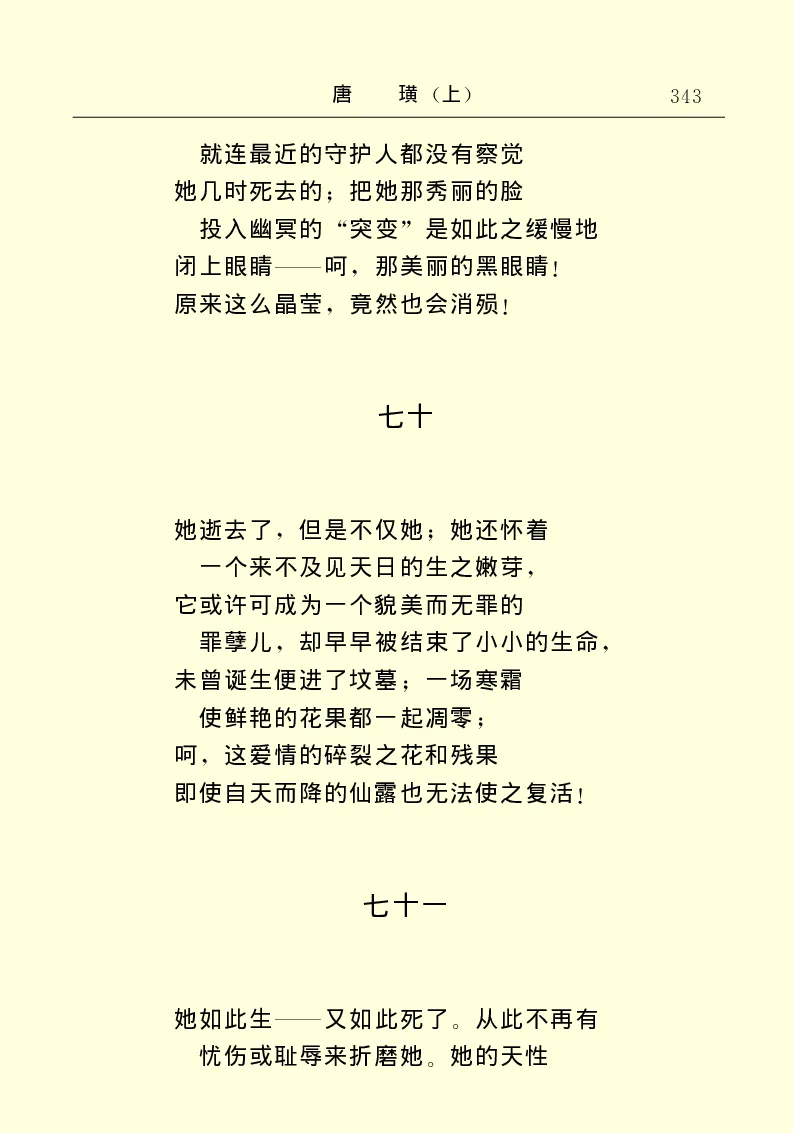 唐　璜（上）　343

就连最近的守护人都没有察觉
她几时死去的；把她那秀丽的脸
投入幽冥的“突变”是如此之缓慢地
闭上眼睛——呵，那美丽的黑眼睛！
原来这么晶莹，竟然也会消殒！

七十

她逝去了，但是不仅她；她还怀着
一个来不及见天日的生之嫩芽，
它或许可成为一个貌美而无罪的
罪孽儿，却早早被结束了小小的生命，
未曾诞生便进了坟墓；一场寒霜
使鲜艳的花果都一起凋零；
呵，这爱情的碎裂之花和残果
即使自天而降的仙露也无法使之复活！

七十一

她如此生——又如此死了。从此不再有
忧伤或耻辱来折磨她。她的天性